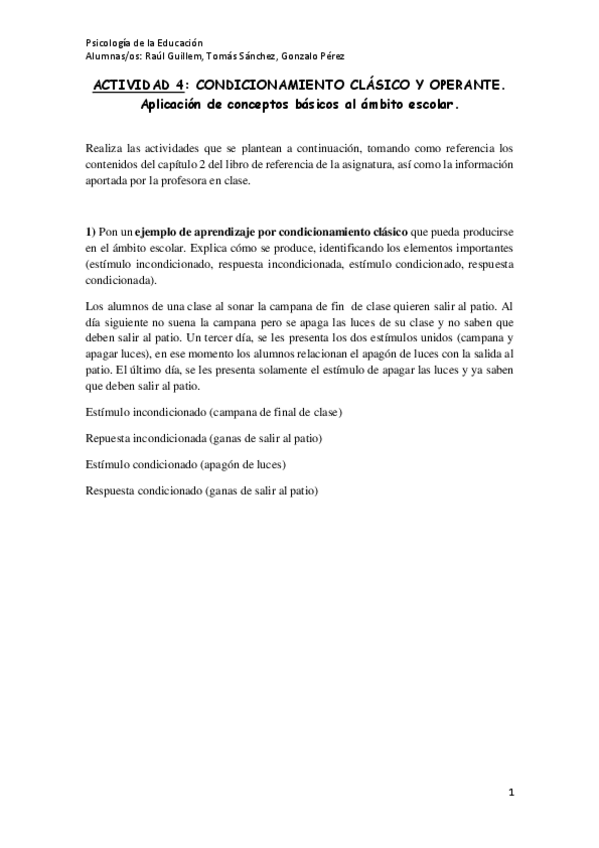 Psicología de la Educación
Alumnas/os: Raúl Guillem, Tomás Sánchez, Gonzalo Pérez

ACTIVIDAD 4: CONDICIONAMIENTO CLÁSICO Y OPERANTE.
Aplicación de conceptos básicos al ámbito escolar.

Realiza las actividades que se plantean a continuación, tomando como referencia los contenidos del capítulo 2 del libro de referencia de la asignatura, así como la información aportada por la profesora en clase.

1) Pon un ejemplo de aprendizaje por condicionamiento clásico que pueda producirse en el ámbito escolar. Explica cómo se produce, identificando los elementos importantes (estímulo incondicionado, respuesta incondicionada, estímulo condicionado, respuesta condicionada).

Los alumnos de una clase al sonar la campana de fin de clase quieren salir al patio. Al día siguiente no suena la campana pero se apaga las luces de su clase y no saben que deben salir al patio. Un tercer día, se les presenta los dos estímulos unidos (campana y apagar luces), en ese momento los alumnos relacionan el apagón de luces con la salida al patio. El último día, se les presenta solamente el estímulo de apagar las luces y ya saben que deben salir al patio.

Estímulo incondicionado (campana de final de clase)

Repuesta incondicionada (ganas de salir al patio)

Estímulo condicionado (apagón de luces)

Respuesta condicionado (ganas de salir al patio)

1